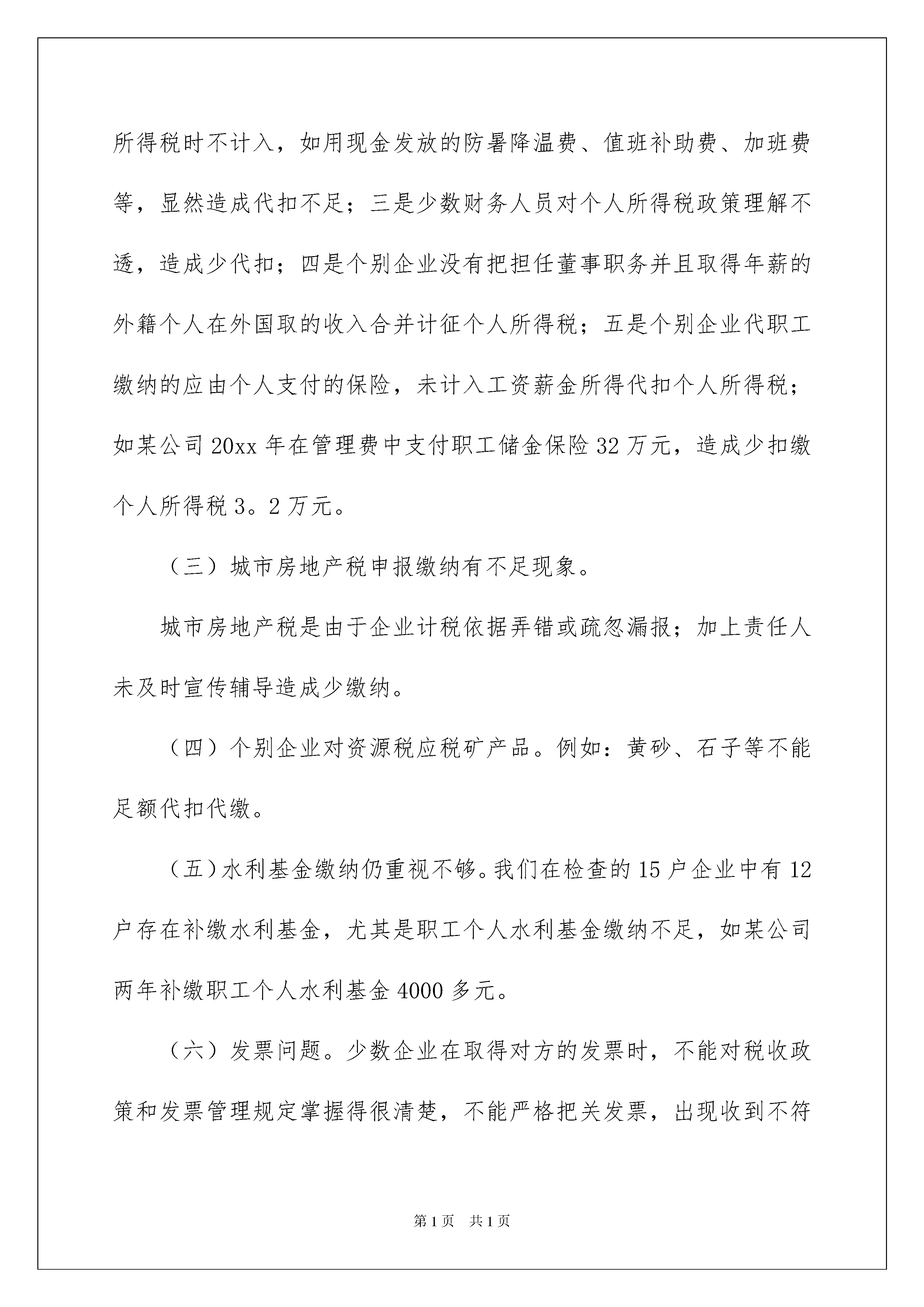 所得税时不计入，如用现金发放的防暑降温费、值班补助费、加班费等，显然造成代扣不足；三是少数财务人员对个人所得税政策理解不透，造成少代扣；四是个别企业没有把担任董事职务并且取得年薪的外籍个人在外国取的收入合并计征个人所得税；五是个别企业代职工缴纳的应由个人支付的保险，未计入工资薪金所得代扣个人所得税；如某公司20xx年在管理费中支付职工储金保险32万元，造成少扣缴个人所得税3。2万元。

（三）城市房地产税申报缴纳有不足现象。

城市房地产税是由于企业计税依据弄错或疏忽漏报；加上责任人未及时宣传辅导造成少缴纳。

（四）个别企业对资源税应税矿产品。例如：黄砂、石子等不能足额代扣代缴。

（五）水利基金缴纳仍重视不够。我们在检查的15户企业中有12户存在补缴水利基金，尤其是职工个人水利基金缴纳不足，如某公司两年补缴职工个人水利基金4000多元。

（六）发票问题。少数企业在取得对方的发票时，不能对税收政策和发票管理规定掌握得很清楚，不能严格把关发票，出现收到不符

第1页　共1页